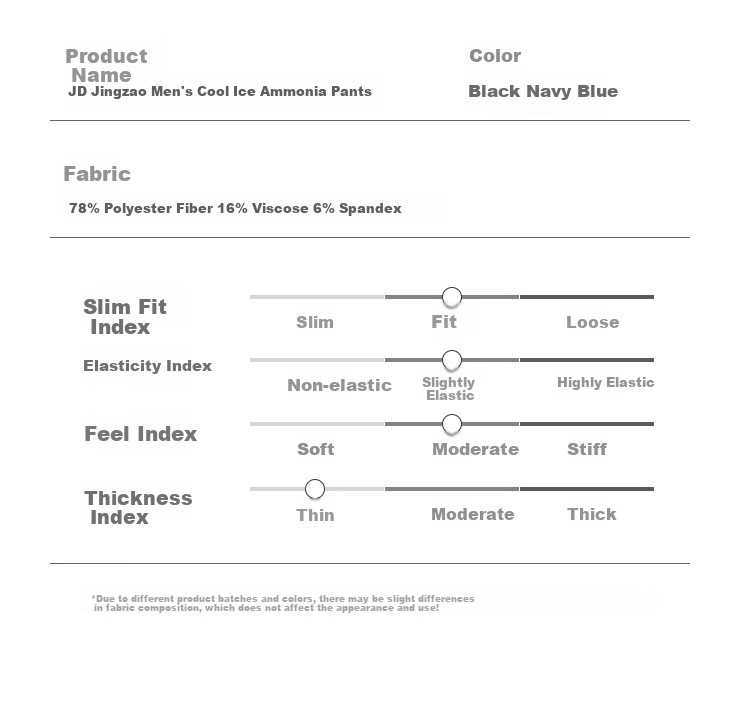 Product Name
JD Jingzao Men's Cool Ice Ammonia Pants

Color
Black Navy Blue

Fabric
78% Polyester Fiber 16% Viscose 6% Spandex

Slim Fit Index
Slim
Fit
Loose

Elasticity Index
Non-elastic
Slightly Elastic
Highly Elastic

Feel Index
Soft
Moderate
Stiff

Thickness Index
Thin
Moderate
Thick

*Due to different product batches and colors, there may be slight differences in fabric composition, which does not affect the appearance and use!